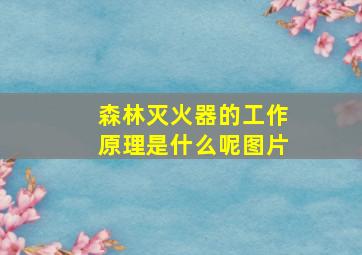 森林灭火器的工作原理是什么呢图片